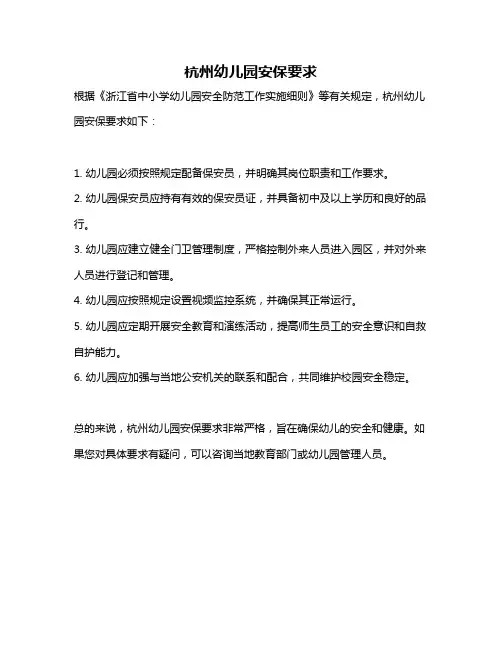 杭州幼儿园安保要求

根据《浙江省中小学幼儿园安全防范工作实施细则》等有关规定，杭州幼儿园安保要求如下：

1. 幼儿园必须按照规定配备保安员，并明确其岗位职责和工作要求。

2. 幼儿园保安员应持有有效的保安员证，并具备初中及以上学历和良好的品行。

3. 幼儿园应建立健全门卫管理制度，严格控制外来人员进入园区，并对外来人员进行登记和管理。

4. 幼儿园应按照规定设置视频监控系统，并确保其正常运行。

5. 幼儿园应定期开展安全教育和演练活动，提高师生员工的安全意识和自救自护能力。

6. 幼儿园应加强与当地公安机关的联系和配合，共同维护校园安全稳定。

总的来说，杭州幼儿园安保要求非常严格，旨在确保幼儿的安全和健康。如果您对具体要求有疑问，可以咨询当地教育部门或幼儿园管理人员。